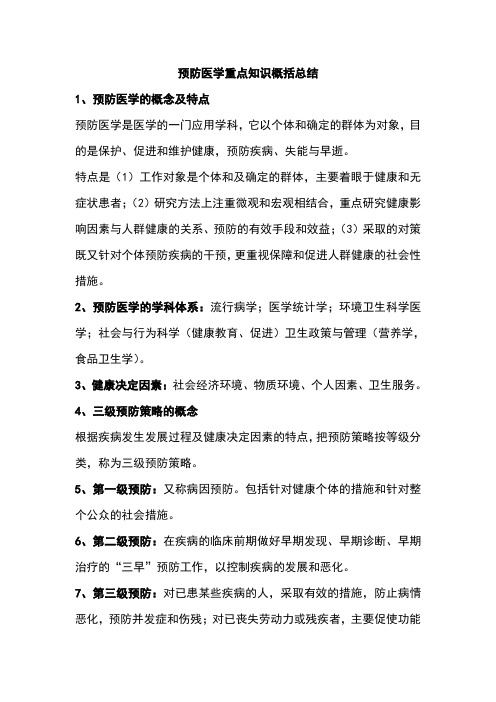 预防医学重点知识概括总结

1、预防医学的概念及特点

预防医学是医学的一门应用学科，它以个体和确定的群体为对象，目的是保护、促进和维护健康，预防疾病、失能与早逝。

特点是（1）工作对象是个体和及确定的群体，主要着眼于健康和无症状患者；（2）研究方法上注重微观和宏观相结合，重点研究健康影响因素与人群健康的关系、预防的有效手段和效益；（3）采取的对策既又针对个体预防疾病的干预，更重视保障和促进人群健康的社会性措施。

2、预防医学的学科体系：流行病学；医学统计学；环境卫生科学医学；社会与行为科学（健康教育、促进）卫生政策与管理（营养学，食品卫生学）。

3、健康决定因素：社会经济环境、物质环境、个人因素、卫生服务。

4、三级预防策略的概念

根据疾病发生发展过程及健康决定因素的特点，把预防策略按等级分类，称为三级预防策略。

5、第一级预防：又称病因预防。包括针对健康个体的措施和针对整个公众的社会措施。

6、第二级预防：在疾病的临床前期做好早期发现、早期诊断、早期治疗的“三早”预防工作，以控制疾病的发展和恶化。

7、第三级预防：对已患某些疾病的人，采取有效的措施，防止病情恶化，预防并发症和伤残；对已丧失劳动力或残疾者，主要促使功能